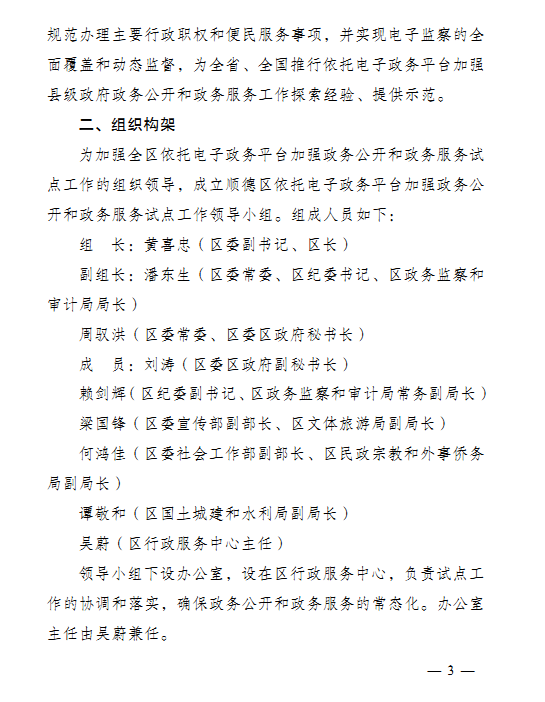 规范办理主要行政职权和便民服务事项，并实现电子监察的全面覆盖和动态监督，为全省、全国推行依托电子政务平台加强县级政府政务公开和政务服务工作探索经验、提供示范。

二、组织构架

为加强全区依托电子政务平台加强政务公开和政务服务试点工作的组织领导，成立顺德区依托电子政务平台加强政务公开和政务服务试点工作领导小组。组成人员如下：

组　长：黄喜忠（区委副书记、区长）

副组长：潘东生（区委常委、区纪委书记、区政务监察和审计局局长）

周驭洪（区委常委、区委区政府秘书长）

成　员：刘涛（区委区政府副秘书长）

赖剑辉（区纪委副书记、区政务监察和审计局常务副局长）

梁国锋（区委宣传部副部长、区文体旅游局副局长）

何鸿佳（区委社会工作部副部长、区民政宗教和外事侨务局副局长）

谭敬和（区国土城建和水利局副局长）

吴蔚（区行政服务中心主任）

领导小组下设办公室，设在区行政服务中心，负责试点工作的协调和落实，确保政务公开和政务服务的常态化。办公室主任由吴蔚兼任。

— 3 —